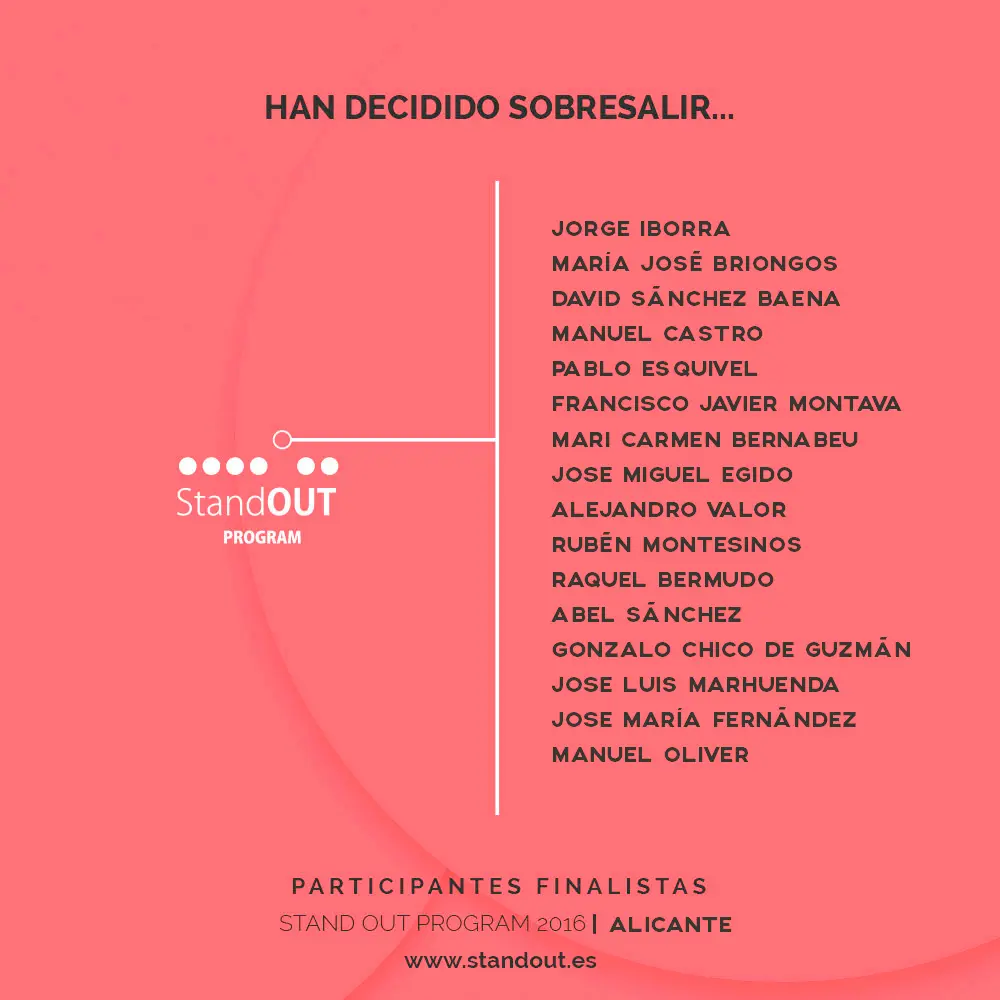 HAN DECIDIDO SOBRESALIR...

StandOUT
PROGRAM

JORGE IBORRA
MARÍA JOSÉ BRIONGOS
DAVID SÁNCHEZ BAENA
MANUEL CASTRO
PABLO ESQUIVEL
FRANCISCO JAVIER MONTAVA
MARI CARMEN BERNABEU
JOSE MIGUEL EGIDO
ALEJANDRO VALOR
RUBÉN MONTESINOS
RAQUEL BERMUDO
ABEL SÁNCHEZ
GONZALO CHICO DE GUZMÁN
JOSE LUIS MARHUENDA
JOSE MARÍA FERNÁNDEZ
MANUEL OLIVER

PARTICIPANTES FINALISTAS
STAND OUT PROGRAM 2016 | ALICANTE
www.standout.es